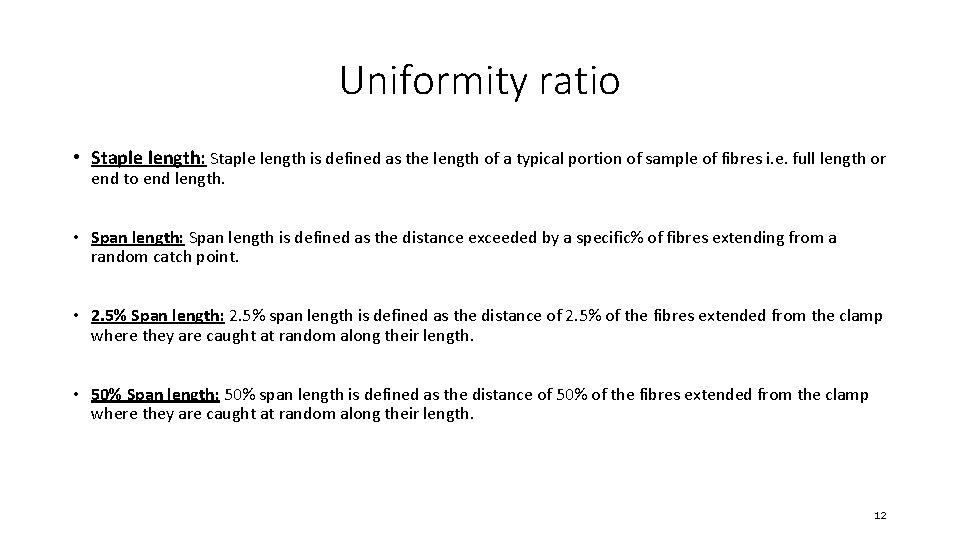 Uniformity ratio

• Staple length: Staple length is defined as the length of a typical portion of sample of fibres i.e. full length or end to end length.

• Span length: Span length is defined as the distance exceeded by a specific% of fibres extending from a random catch point.

• 2.5% Span length: 2.5% span length is defined as the distance of 2.5% of the fibres extended from the clamp where they are caught at random along their length.

• 50% Span length: 50% span length is defined as the distance of 50% of the fibres extended from the clamp where they are caught at random along their length.

12